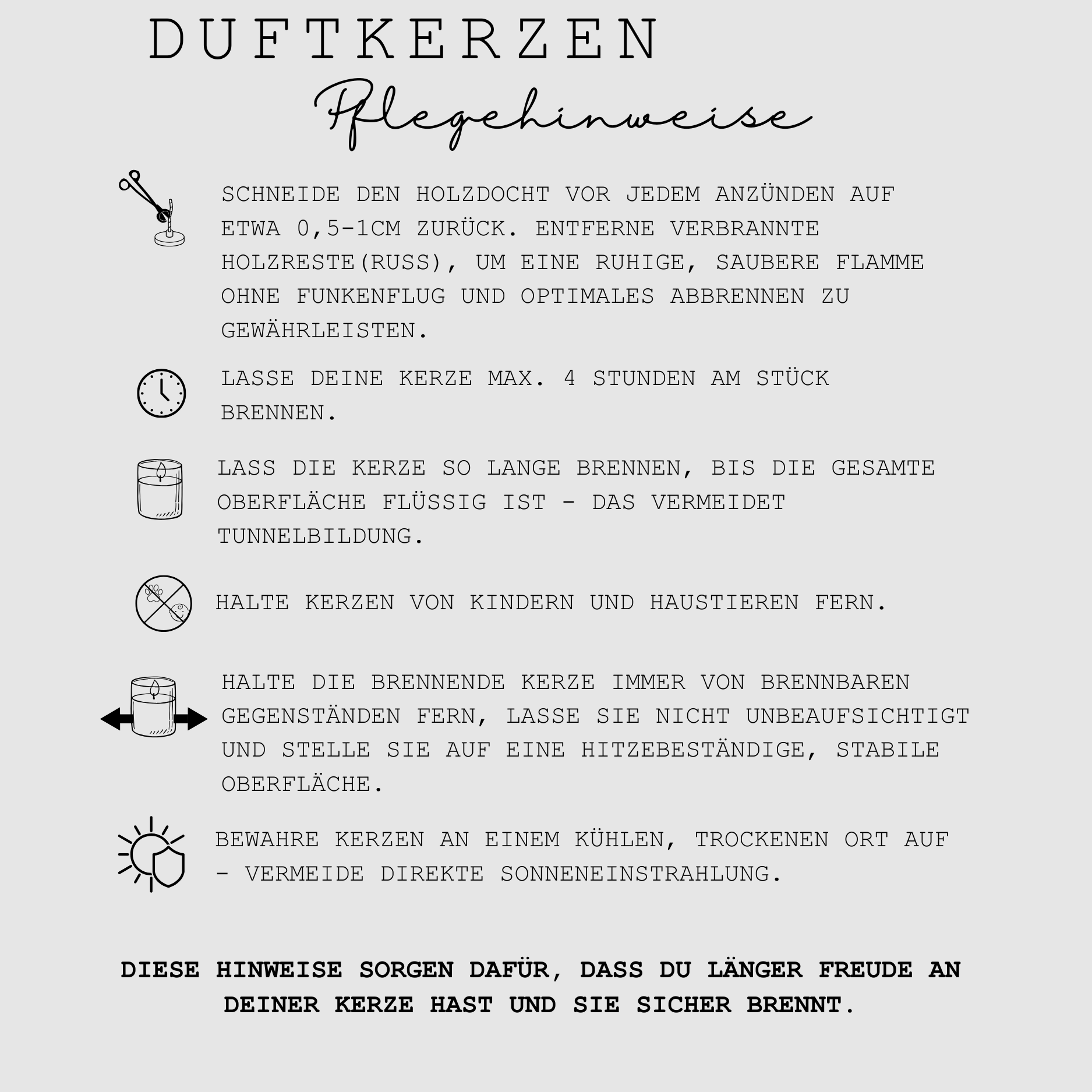 DUFTKERZEN

Pflegehinweise

SCHNEIDE DEN HOLZDOCHT VOR JEDEM ANZÜNDEN AUF ETWA 0,5-1CM ZURÜCK. ENTFERNE VERBRANNTE HOLZRESTE(RUSS), UM EINE RUHIGE, SAUBERE FLAMME OHNE FUNKENFLUG UND OPTIMALES ABBRENNEN ZU GEWÄHRLEISTEN.

LASSE DEINE KERZE MAX. 4 STUNDEN AM STÜCK BRENNEN.

LASS DIE KERZE SO LANGE BRENNEN, BIS DIE GESAMTE OBERFLÄCHE FLÜSSIG IST - DAS VERMEIDET TUNNELBILDUNG.

HALTE KERZEN VON KINDERN UND HAUSTIEREN FERN.

HALTE DIE BRENNENDE KERZE IMMER VON BRENNBAREN GEGENSTÄNDEN FERN, LASSE SIE NICHT UNBEAUFSICHTIGT UND STELLE SIE AUF EINE HITZEBESTÄNDIGE, STABILE OBERFLÄCHE.

BEWAHRE KERZEN AN EINEM KÜHLEN, TROCKENEN ORT AUF - VERMEIDE DIREKTE SONNENEINSTRAHLUNG.

DIESE HINWEISE SORGEN DAFÜR, DASS DU LÄNGER FREUDE AN DEINER KERZE HAST UND SIE SICHER BRENNT.